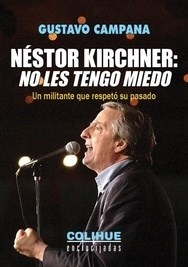 GUSTAVO CAMPANA

NÉSTOR KIRCHNER:
NO LES TENGO MIEDO

Un militante que respetó su pasado

COLIHUE
encrucijadas